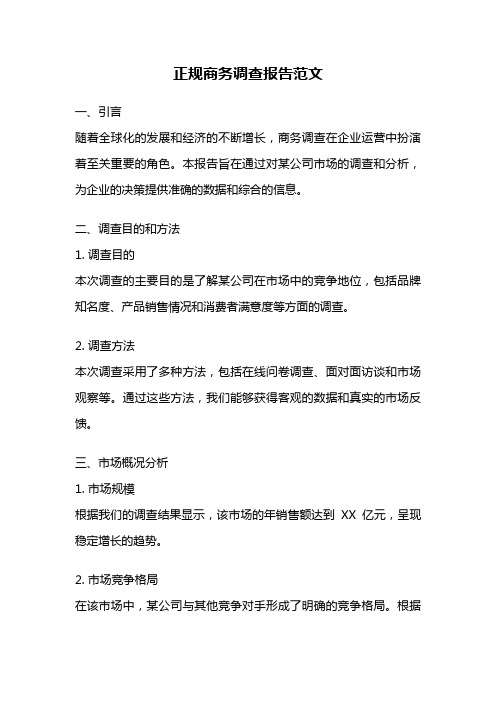 正规商务调查报告范文

一、引言

随着全球化的发展和经济的不断增长，商务调查在企业运营中扮演着至关重要的角色。本报告旨在通过对某公司市场的调查和分析，为企业的决策提供准确的数据和综合的信息。

二、调查目的和方法

1. 调查目的

本次调查的主要目的是了解某公司在市场中的竞争地位，包括品牌知名度、产品销售情况和消费者满意度等方面的调查。

2. 调查方法

本次调查采用了多种方法，包括在线问卷调查、面对面访谈和市场观察等。通过这些方法，我们能够获得客观的数据和真实的市场反馈。

三、市场概况分析

1. 市场规模

根据我们的调查结果显示，该市场的年销售额达到 XX 亿元，呈现稳定增长的趋势。

2. 市场竞争格局

在该市场中，某公司与其他竞争对手形成了明确的竞争格局。根据